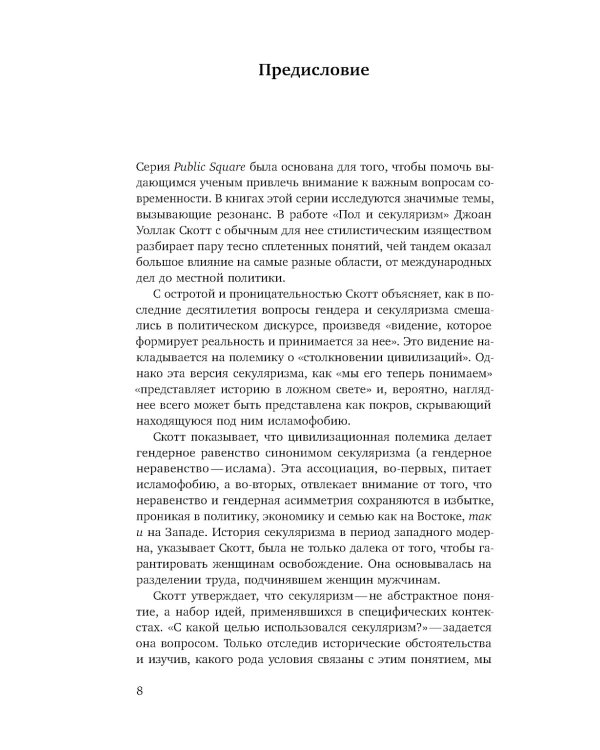 Предисловие

Серия Public Square была основана для того, чтобы помочь выдающимся ученым привлечь внимание к важным вопросам современности. В книгах этой серии исследуются значимые темы, вызывающие резонанс. В работе «Пол и секуляризм» Джоан Уоллак Скотт с обычным для нее стилистическим изяществом разбирает пару тесно сплетенных понятий, чей тандем оказал большое влияние на самые разные области, от международных дел до местной политики.

С остротой и проницательностью Скотт объясняет, как в последние десятилетия вопросы гендера и секуляризма смешались в политическом дискурсе, произведя «видение, которое формирует реальность и принимается за нее». Это видение накладывается на полемику о «столкновении цивилизаций». Однако эта версия секуляризма, как «мы его теперь понимаем» «представляет историю в ложном свете» и, вероятно, нагляднее всего может быть представлена как покров, скрывающий находящуюся под ним исламофобию.

Скотт показывает, что цивилизационная полемика делает гендерное равенство синонимом секуляризма (а гендерное неравенство — ислама). Эта ассоциация, во-первых, питает исламофобию, а во-вторых, отвлекает внимание от того, что неравенство и гендерная асимметрия сохраняются в избытке, проникая в политику, экономику и семью как на Востоке, так и на Западе. История секуляризма в период западного модерна, указывает Скотт, была не только далека от того, чтобы гарантировать женщинам освобождение. Она основывалась на разделении труда, подчинявшем женщин мужчинам.

Скотт утверждает, что секуляризм — не абстрактное понятие, а набор идей, применявшихся в специфических контекстах. «С какой целью использовался секуляризм?» — задается она вопросом. Только отследив исторические обстоятельства и изучив, какого рода условия связаны с этим понятием, мы

8